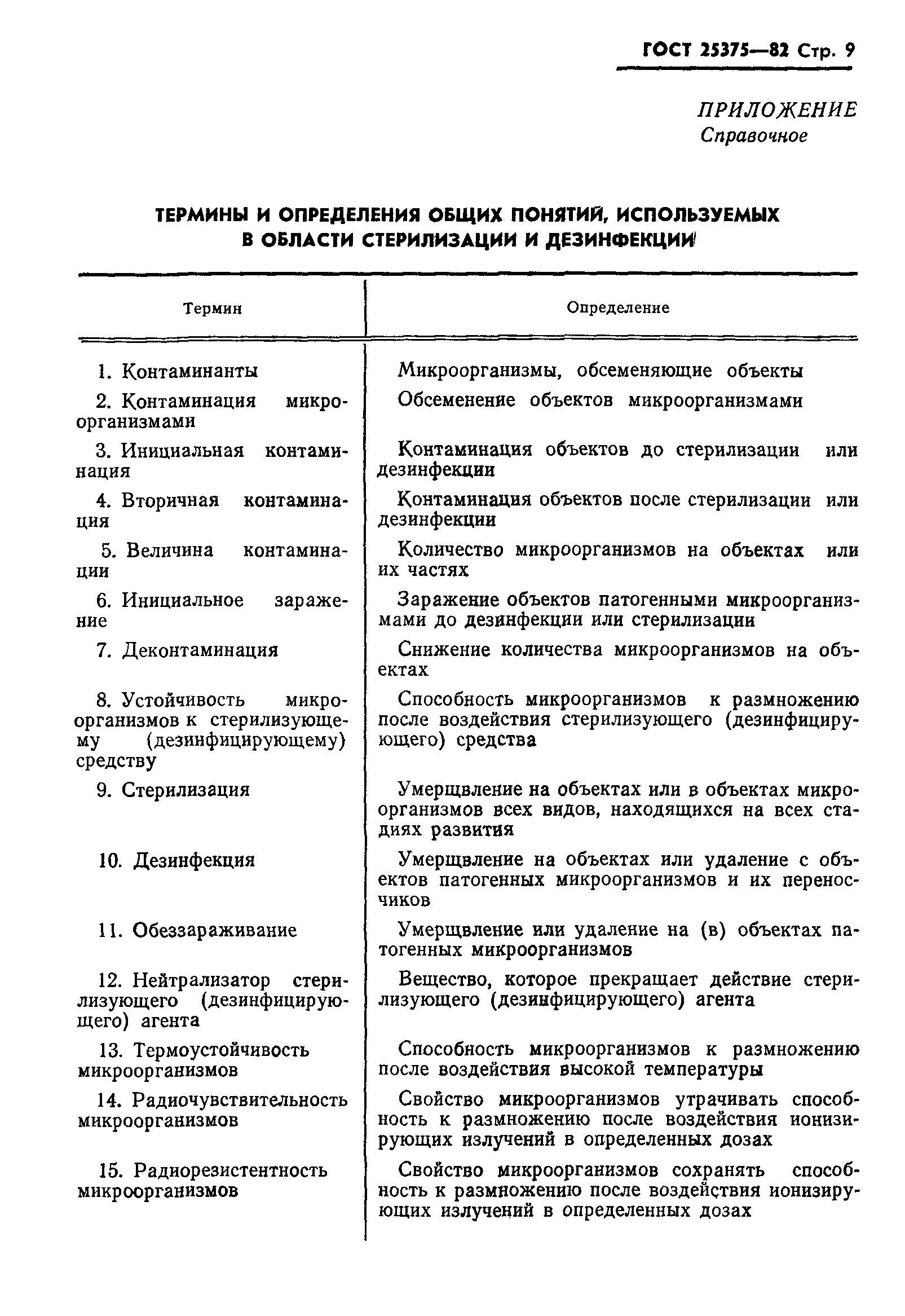 ГОСТ 25375—82 Стр. 9

ПРИЛОЖЕНИЕ
Справочное

ТЕРМИНЫ И ОПРЕДЕЛЕНИЯ ОБЩИХ ПОНЯТИЙ, ИСПОЛЬЗУЕМЫХ В ОБЛАСТИ СТЕРИЛИЗАЦИИ И ДЕЗИНФЕКЦИИ

| Термин | Определение |
|---|---|
| 1. Контаминанты | Микроорганизмы, обсеменяющие объекты |
| 2. Контаминация микроорганизмами | Обсеменение объектов микроорганизмами |
| 3. Инициальная контаминация | Контаминация объектов до стерилизации или дезинфекции |
| 4. Вторичная контаминация | Контаминация объектов после стерилизации или дезинфекции |
| 5. Величина контаминации | Количество микроорганизмов на объектах или их частях |
| 6. Инициальное заражение | Заражение объектов патогенными микроорганизмами до дезинфекции или стерилизации |
| 7. Деконтаминация | Снижение количества микроорганизмов на объектах |
| 8. Устойчивость микроорганизмов к стерилизующему (дезинфицирующему) средству | Способность микроорганизмов к размножению после воздействия стерилизующего (дезинфицирующего) средства |
| 9. Стерилизация | Умерщвление на объектах или в объектах микроорганизмов всех видов, находящихся на всех стадиях развития |
| 10. Дезинфекция | Умерщвление на объектах или удаление с объектов патогенных микроорганизмов и их переносчиков |
| 11. Обеззараживание | Умерщвление или удаление на (в) объектах патогенных микроорганизмов |
| 12. Нейтрализатор стерилизующего (дезинфицирующего) агента | Вещество, которое прекращает действие стерилизующего (дезинфицирующего) агента |
| 13. Термоустойчивость микроорганизмов | Способность микроорганизмов к размножению после воздействия высокой температуры |
| 14. Радиочувствительность микроорганизмов | Свойство микроорганизмов утрачивать способность к размножению после воздействия ионизирующих излучений в определенных дозах |
| 15. Радиорезистентность микроорганизмов | Свойство микроорганизмов сохранять способность к размножению после воздействия ионизирующих излучений в определенных дозах |